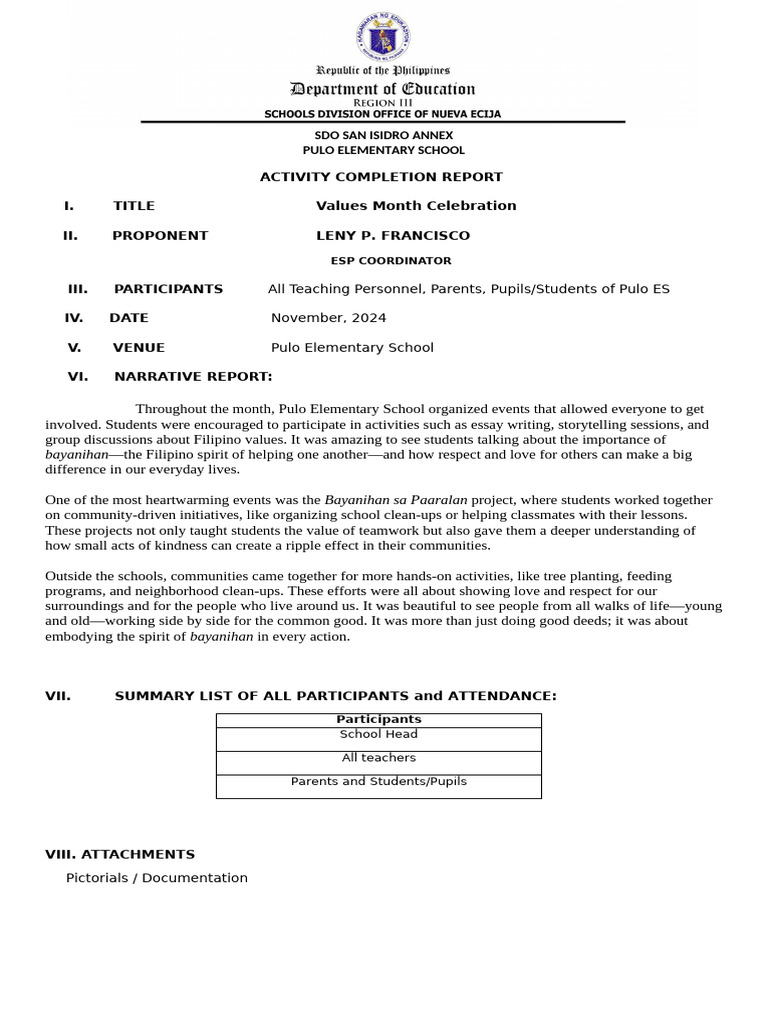 KAGAWARAN NG EDUKASYON

Republic of the Philippines
Department of Education
REGION III
SCHOOLS DIVISION OFFICE OF NUEVA ECIJA

SDO SAN ISIDRO ANNEX
PULO ELEMENTARY SCHOOL

ACTIVITY COMPLETION REPORT

I. TITLE Values Month Celebration

II. PROPONENT LENY P. FRANCISCO
ESP COORDINATOR

III. PARTICIPANTS All Teaching Personnel, Parents, Pupils/Students of Pulo ES

IV. DATE November, 2024

V. VENUE Pulo Elementary School

VI. NARRATIVE REPORT:

Throughout the month, Pulo Elementary School organized events that allowed everyone to get involved. Students were encouraged to participate in activities such as essay writing, storytelling sessions, and group discussions about Filipino values. It was amazing to see students talking about the importance of bayanihan—the Filipino spirit of helping one another—and how respect and love for others can make a big difference in our everyday lives.

One of the most heartwarming events was the Bayanihan sa Paaralan project, where students worked together on community-driven initiatives, like organizing school clean-ups or helping classmates with their lessons. These projects not only taught students the value of teamwork but also gave them a deeper understanding of how small acts of kindness can create a ripple effect in their communities.

Outside the schools, communities came together for more hands-on activities, like tree planting, feeding programs, and neighborhood clean-ups. These efforts were all about showing love and respect for our surroundings and for the people who live around us. It was beautiful to see people from all walks of life—young and old—working side by side for the common good. It was more than just doing good deeds; it was about embodying the spirit of bayanihan in every action.

VII. SUMMARY LIST OF ALL PARTICIPANTS and ATTENDANCE:

| Participants |
|---|
| School Head |
| All teachers |
| Parents and Students/Pupils |

VIII. ATTACHMENTS
Pictorials / Documentation